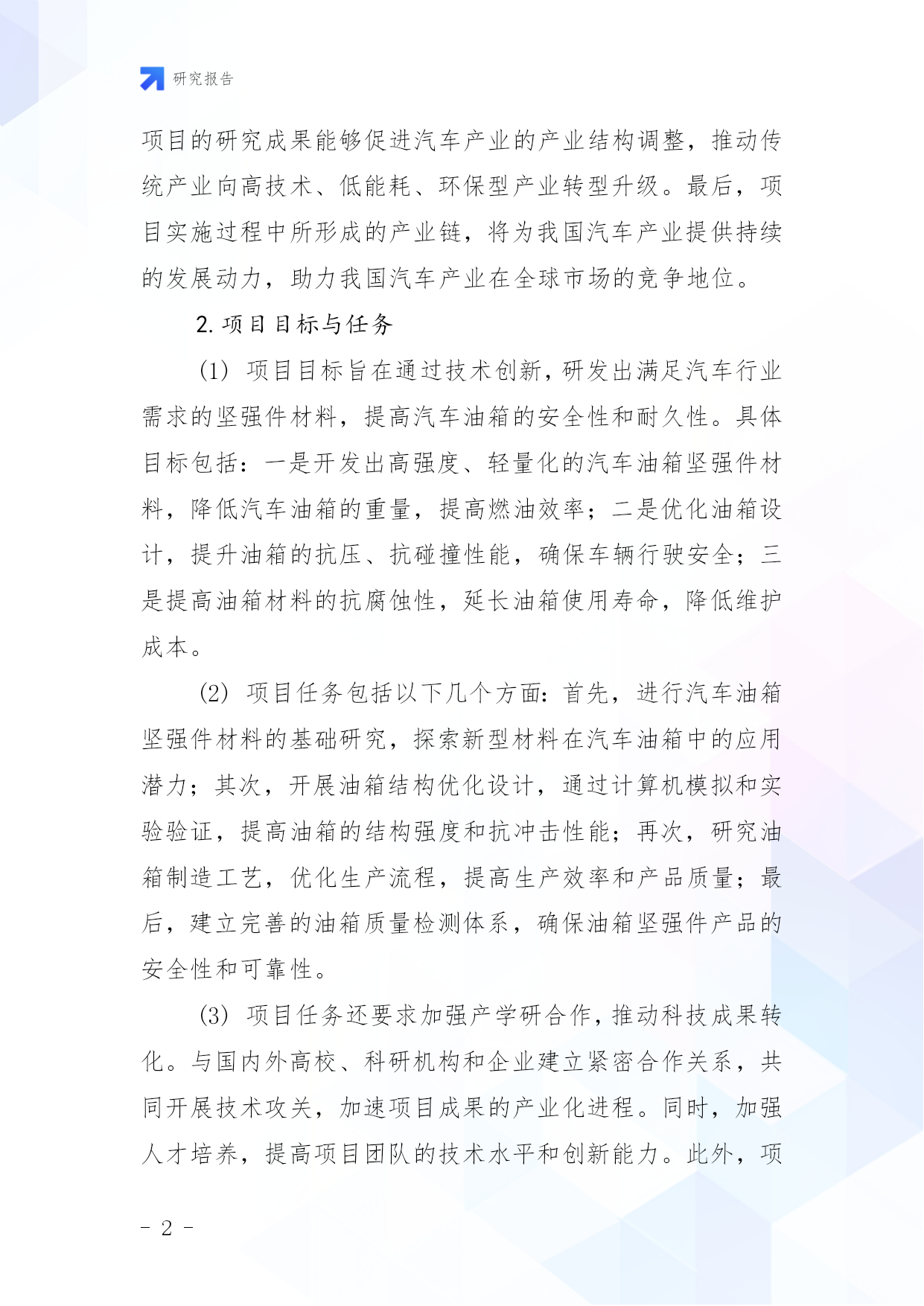 研究报告

项目的研究成果能够促进汽车产业的产业结构调整，推动传统产业向高技术、低能耗、环保型产业转型升级。最后，项目实施过程中所形成的产业链，将为我国汽车产业提供持续的发展动力，助力我国汽车产业在全球市场的竞争地位。

2. 项目目标与任务

(1) 项目目标旨在通过技术创新，研发出满足汽车行业需求的坚强件材料，提高汽车油箱的安全性和耐久性。具体目标包括：一是开发出高强度、轻量化的汽车油箱坚强件材料，降低汽车油箱的重量，提高燃油效率；二是优化油箱设计，提升油箱的抗压、抗碰撞性能，确保车辆行驶安全；三是提高油箱材料的抗腐蚀性，延长油箱使用寿命，降低维护成本。

(2) 项目任务包括以下几个方面：首先，进行汽车油箱坚强件材料的基础研究，探索新型材料在汽车油箱中的应用潜力；其次，开展油箱结构优化设计，通过计算机模拟和实验验证，提高油箱的结构强度和抗冲击性能；再次，研究油箱制造工艺，优化生产流程，提高生产效率和产品质量；最后，建立完善的油箱质量检测体系，确保油箱坚强件产品的安全性和可靠性。

(3) 项目任务还要求加强产学研合作，推动科技成果转化。与国内外高校、科研机构和企业建立紧密合作关系，共同开展技术攻关，加速项目成果的产业化进程。同时，加强人才培养，提高项目团队的技术水平和创新能力。此外，项

- 2 -